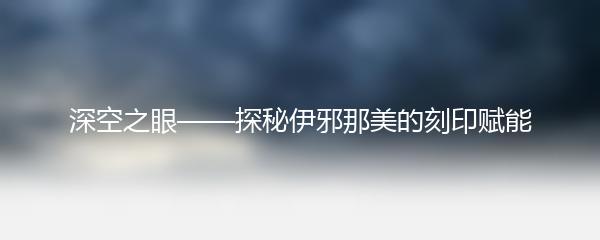 深空之眼——探秘伊邪那美的刻印赋能